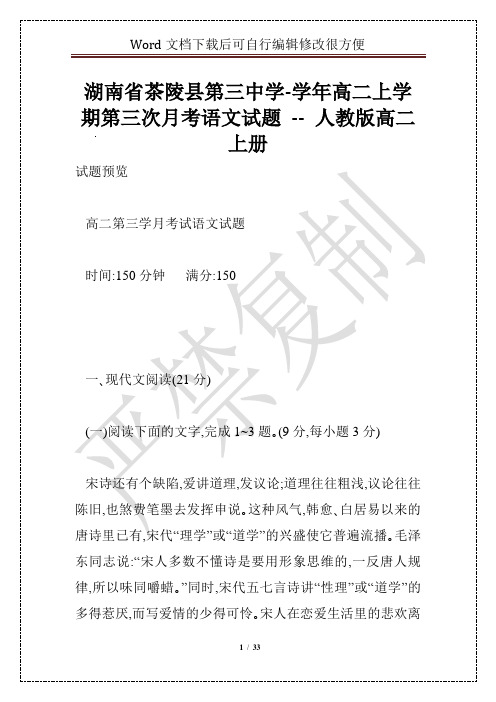 Word 文档下载后可自行编辑修改很方便

湖南省茶陵县第三中学-学年高二上学期第三次月考语文试题 -- 人教版高二上册

试题预览

高二第三学月考试语文试题

时间:150 分钟　　满分:150

一、现代文阅读(21 分)

(一)阅读下面的文字,完成 1~3 题。(9 分,每小题 3 分)

宋诗还有个缺陷,爱讲道理,发议论;道理往往粗浅,议论往往陈旧,也煞费笔墨去发挥申说。这种风气,韩愈、白居易以来的唐诗里已有,宋代“理学”或“道学”的兴盛使它普遍流播。毛泽东同志说:“宋人多数不懂诗是要用形象思维的,一反唐人规律,所以味同嚼蜡。”同时,宋代五七言诗讲“性理”或“道学”的多得惹厌,而写爱情的少得可怜。宋人在恋爱生活里的悲欢离

严禁复制

1 / 33